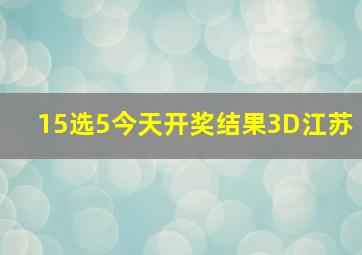 15选5今天开奖结果3D江苏